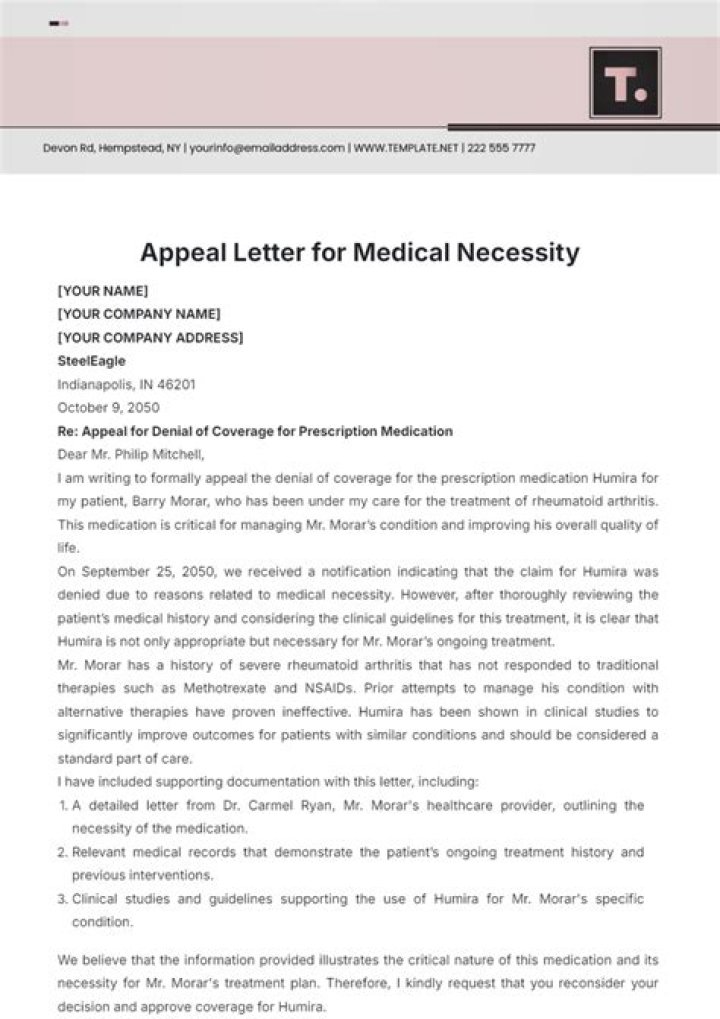 T.

Devon Rd, Hempstead, NY | yourinfo@emailaddress.com | WWW.TEMPLATE.NET | 222 555 7777

Appeal Letter for Medical Necessity

[YOUR NAME]
[YOUR COMPANY NAME]
[YOUR COMPANY ADDRESS]
SteelEagle
Indianapolis, IN 46201
October 9, 2050

Re: Appeal for Denial of Coverage for Prescription Medication

Dear Mr. Philip Mitchell,

I am writing to formally appeal the denial of coverage for the prescription medication Humira for my patient, Barry Morar, who has been under my care for the treatment of rheumatoid arthritis. This medication is critical for managing Mr. Morar's condition and improving his overall quality of life.

On September 25, 2050, we received a notification indicating that the claim for Humira was denied due to reasons related to medical necessity. However, after thoroughly reviewing the patient's medical history and considering the clinical guidelines for this treatment, it is clear that Humira is not only appropriate but necessary for Mr. Morar's ongoing treatment.

Mr. Morar has a history of severe rheumatoid arthritis that has not responded to traditional therapies such as Methotrexate and NSAIDs. Prior attempts to manage his condition with alternative therapies have proven ineffective. Humira has been shown in clinical studies to significantly improve outcomes for patients with similar conditions and should be considered a standard part of care.

I have included supporting documentation with this letter, including:

1. A detailed letter from Dr. Carmel Ryan, Mr. Morar's healthcare provider, outlining the necessity of the medication.
2. Relevant medical records that demonstrate the patient's ongoing treatment history and previous interventions.
3. Clinical studies and guidelines supporting the use of Humira for Mr. Morar's specific condition.

We believe that the information provided illustrates the critical nature of this medication and its necessity for Mr. Morar's treatment plan. Therefore, I kindly request that you reconsider your decision and approve coverage for Humira.